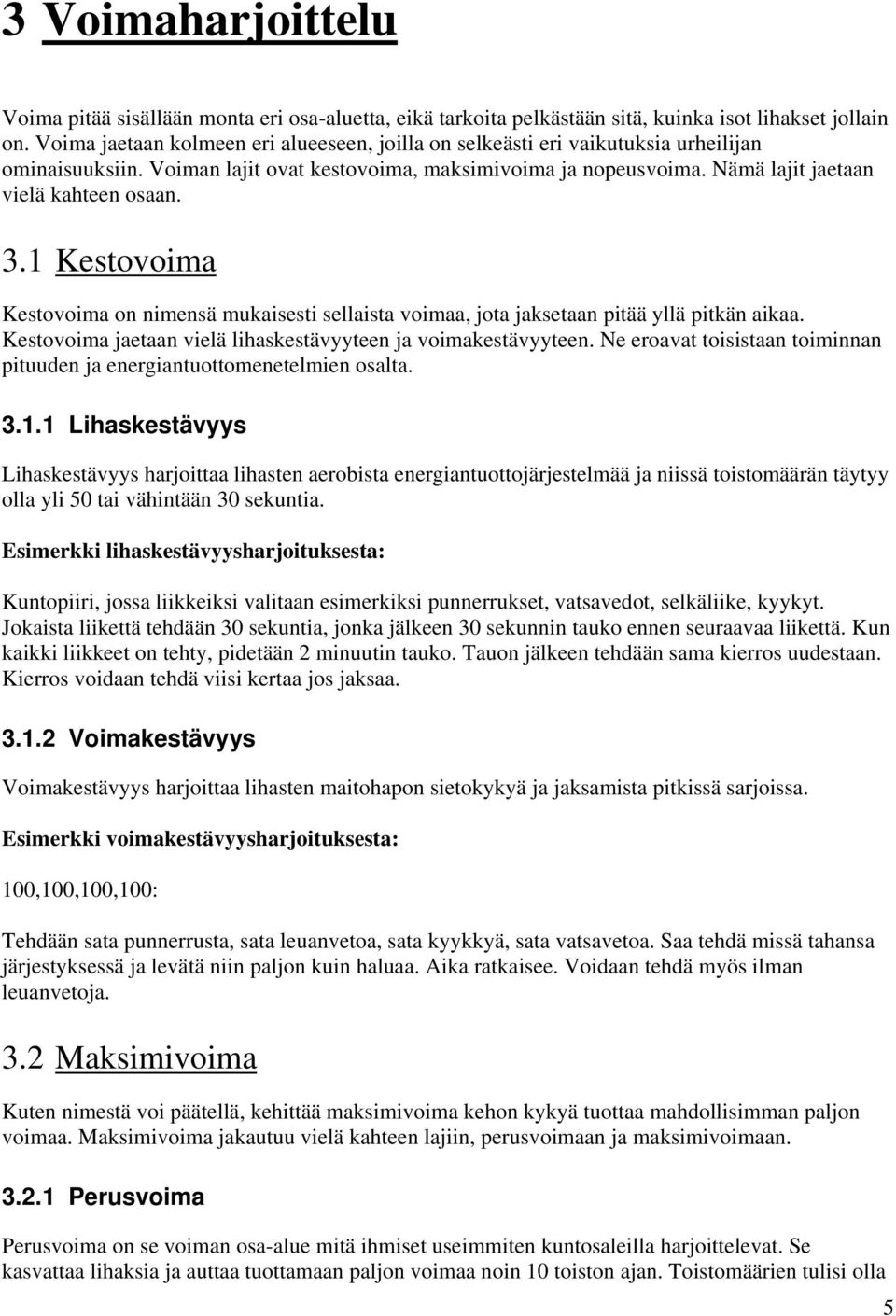 3 Voimaharjoittelu

Voima pitää sisällään monta eri osa-aluetta, eikä tarkoita pelkästään sitä, kuinka isot lihakset jollain on. Voima jaetaan kolmeen eri alueeseen, joilla on selkeästi eri vaikutuksia urheilijan ominaisuuksiin. Voiman lajit ovat kestovoima, maksimivoima ja nopeusvoima. Nämä lajit jaetaan vielä kahteen osaan.

3.1 Kestovoima

Kestovoima on nimensä mukaisesti sellaista voimaa, jota jaksetaan pitää yllä pitkän aikaa. Kestovoima jaetaan vielä lihaskestävyyteen ja voimakestävyyteen. Ne eroavat toisistaan toiminnan pituuden ja energiantuottomenetelmien osalta.

3.1.1 Lihaskestävyys

Lihaskestävyys harjoittaa lihasten aerobista energiantuottojärjestelmää ja niissä toistomäärän täytyy olla yli 50 tai vähintään 30 sekuntia.

Esimerkki lihaskestävyysharjoituksesta:

Kuntopiiri, jossa liikkeiksi valitaan esimerkiksi punnerrukset, vatsavedot, selkäliike, kyykyt. Jokaista liikettä tehdään 30 sekuntia, jonka jälkeen 30 sekunnin tauko ennen seuraavaa liikettä. Kun kaikki liikkeet on tehty, pidetään 2 minuutin tauko. Tauon jälkeen tehdään sama kierros uudestaan. Kierros voidaan tehdä viisi kertaa jos jaksaa.

3.1.2 Voimakestävyys

Voimakestävyys harjoittaa lihasten maitohapon sietokykyä ja jaksamista pitkissä sarjoissa.

Esimerkki voimakestävyysharjoituksesta:

100,100,100,100:

Tehdään sata punnerrusta, sata leuanvetoa, sata kyykkyä, sata vatsavetoa. Saa tehdä missä tahansa järjestyksessä ja levätä niin paljon kuin haluaa. Aika ratkaisee. Voidaan tehdä myös ilman leuanvetoja.

3.2 Maksimivoima

Kuten nimestä voi päätellä, kehittää maksimivoima kehon kykyä tuottaa mahdollisimman paljon voimaa. Maksimivoima jakautuu vielä kahteen lajiin, perusvoimaan ja maksimivoimaan.

3.2.1 Perusvoima

Perusvoima on se voiman osa-alue mitä ihmiset useimmiten kuntosaleilla harjoittelevat. Se kasvattaa lihaksia ja auttaa tuottamaan paljon voimaa noin 10 toiston ajan. Toistomäärien tulisi olla

5